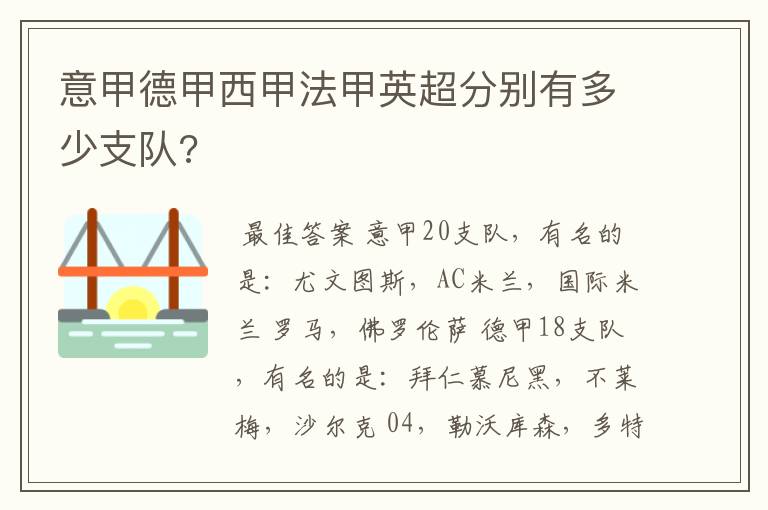 意甲德甲西甲法甲英超分别有多少支队?

最佳答案 意甲20支队，有名的是：尤文图斯，AC米兰，国际米兰 罗马，佛罗伦萨 德甲18支队，有名的是：拜仁慕尼黑，不莱梅，沙尔克 04，勒沃库森，多特